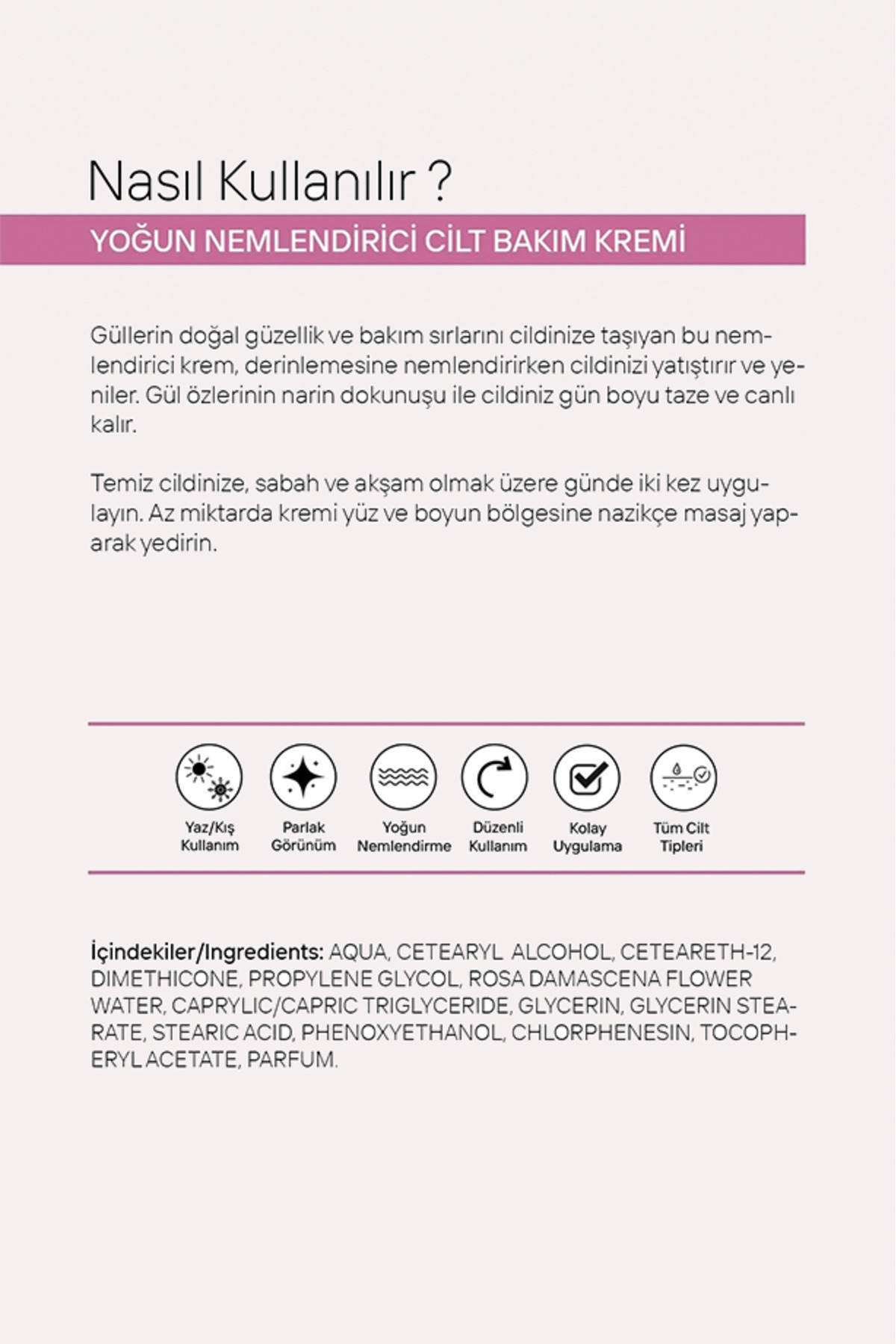 Nasıl Kullanılır ?

YOĞUN NEMLENDİRİCİ CİLT BAKIM KREMİ

Güllerin doğal güzellik ve bakım sırlarını cildinize taşıyan bu nemlendirici krem, derinlemesine nemlendirirken cildinizi yatıştırır ve yeniler. Gül özlerinin narin dokunuşu ile cildiniz gün boyu taze ve canlı kalır.

Temiz cildinize, sabah ve akşam olmak üzere günde iki kez uygulayın. Az miktarda kremi yüz ve boyun bölgesine nazikçe masaj yaparak yedirin.

Yaz/Kış
Kullanım

Parlak
Görünüm

Yoğun
Nemlendirme

Düzenli
Kullanım

Kolay
Uygulama

Tüm Cilt
Tipleri

İçindekiler/Ingredients: AQUA, CETEARYL ALCOHOL, CETEARETH-12, DIMETHICONE, PROPYLENE GLYCOL, ROSA DAMASCENA FLOWER WATER, CAPRYLIC/CAPRIC TRIGLYCERIDE, GLYCERIN, GLYCERIN STEARATE, STEARIC ACID, PHENOXYETHANOL, CHLORPHENESIN, TOCOPHERYL ACETATE, PARFUM.